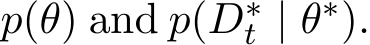 $p(\theta)$ and $p(D_t^* \mid \theta^*)$.